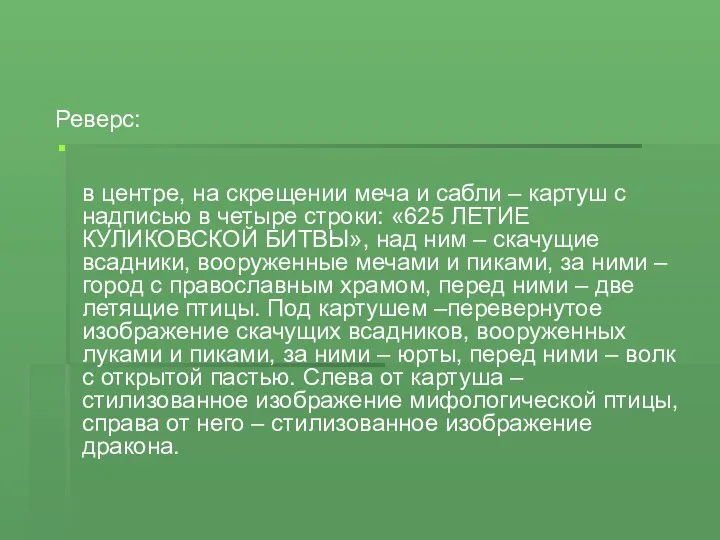 Реверс:

в центре, на скрещении меча и сабли – картуш с надписью в четыре строки: «625 ЛЕТИЕ КУЛИКОВСКОЙ БИТВЫ», над ним – скачущие всадники, вооруженные мечами и пиками, за ними – город с православным храмом, перед ними – две летящие птицы. Под картушем –перевернутое изображение скачущих всадников, вооруженных луками и пиками, за ними – юрты, перед ними – волк с открытой пастью. Слева от картуша – стилизованное изображение мифологической птицы, справа от него – стилизованное изображение дракона.